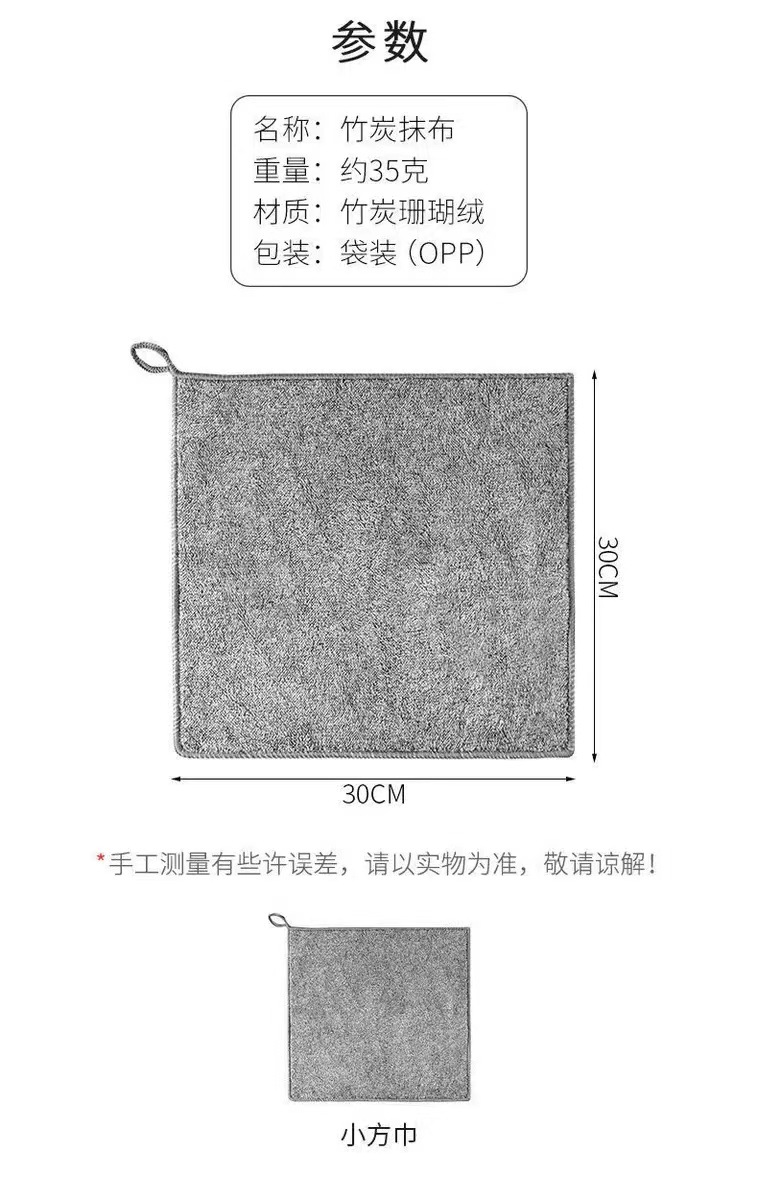 参数

名称：竹炭抹布
重量：约35克
材质：竹炭珊瑚绒
包装：袋装（OPP）

30CM

30CM

*手工测量有些许误差，请以实物为准，敬请谅解！

小方巾